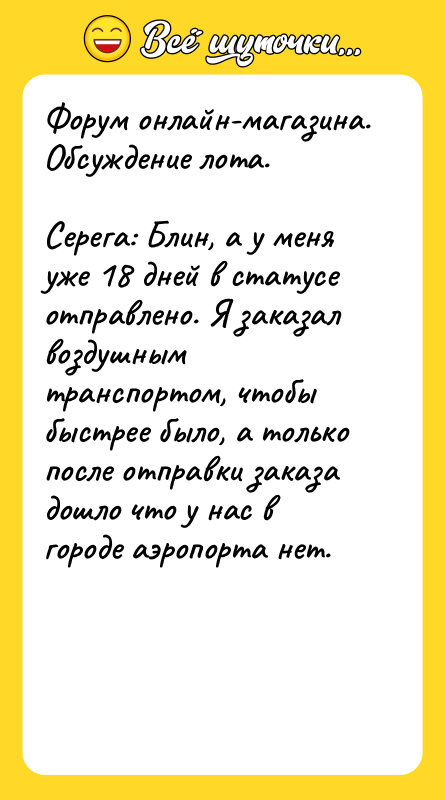 Всё шуточки...

Форум онлайн-магазина. Обсуждение лота.

Серега: Блин, а у меня уже 18 дней в статусе отправлено. Я заказал воздушным транспортом, чтобы быстрее было, а только после отправки заказа дошло что у нас в городе аэропорта нет.